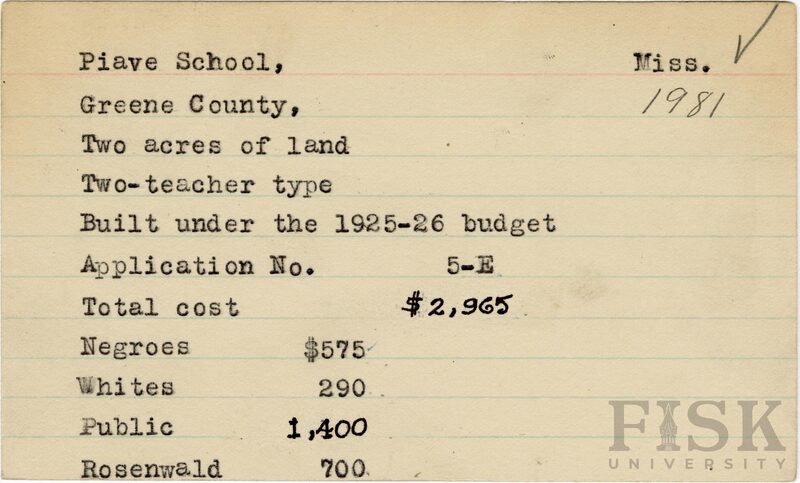 Piave School, Miss.
Greene County, 1981
Two acres of land
Two-teacher type
Built under the 1925-26 budget
Application No. 5-E
Total cost $2,965
Negroes $575
Whites 290
Public 1,400
Rosenwald 700

FISK UNIVERSITY